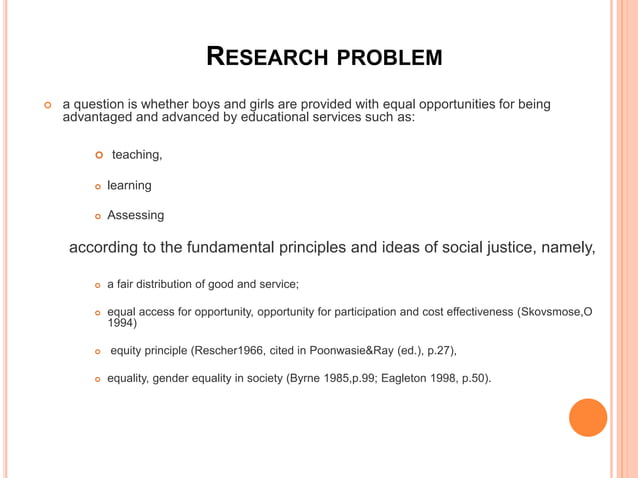 RESEARCH PROBLEM

a question is whether boys and girls are provided with equal opportunities for being advantaged and advanced by educational services such as:

teaching,

learning

Assessing

according to the fundamental principles and ideas of social justice, namely,

a fair distribution of good and service;

equal access for opportunity, opportunity for participation and cost effectiveness (Skovsmose,O 1994)

equity principle (Rescher1966, cited in Poonwasie&Ray (ed.), p.27),

equality, gender equality in society (Byrne 1985,p.99; Eagleton 1998, p.50).